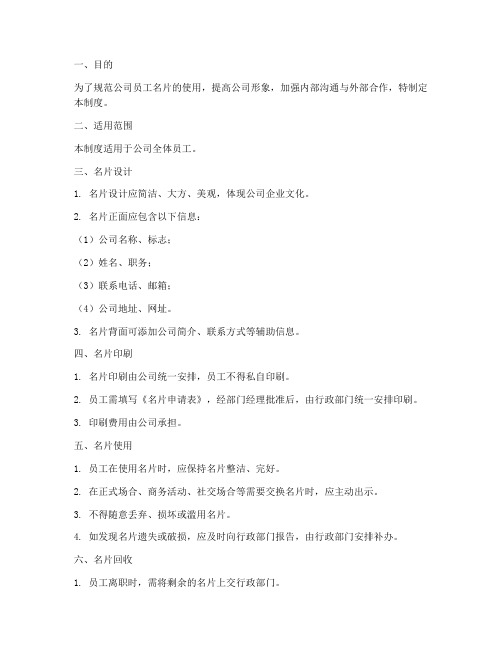 一、目的

为了规范公司员工名片的使用，提高公司形象，加强内部沟通与外部合作，特制定本制度。

二、适用范围

本制度适用于公司全体员工。

三、名片设计

1. 名片设计应简洁、大方、美观，体现公司企业文化。

2. 名片正面应包含以下信息：

（1）公司名称、标志；

（2）姓名、职务；

（3）联系电话、邮箱；

（4）公司地址、网址。

3. 名片背面可添加公司简介、联系方式等辅助信息。

四、名片印刷

1. 名片印刷由公司统一安排，员工不得私自印刷。

2. 员工需填写《名片申请表》，经部门经理批准后，由行政部门统一安排印刷。

3. 印刷费用由公司承担。

五、名片使用

1. 员工在使用名片时，应保持名片整洁、完好。

2. 在正式场合、商务活动、社交场合等需要交换名片时，应主动出示。

3. 不得随意丢弃、损坏或滥用名片。

4. 如发现名片遗失或破损，应及时向行政部门报告，由行政部门安排补办。

六、名片回收

1. 员工离职时，需将剩余的名片上交行政部门。